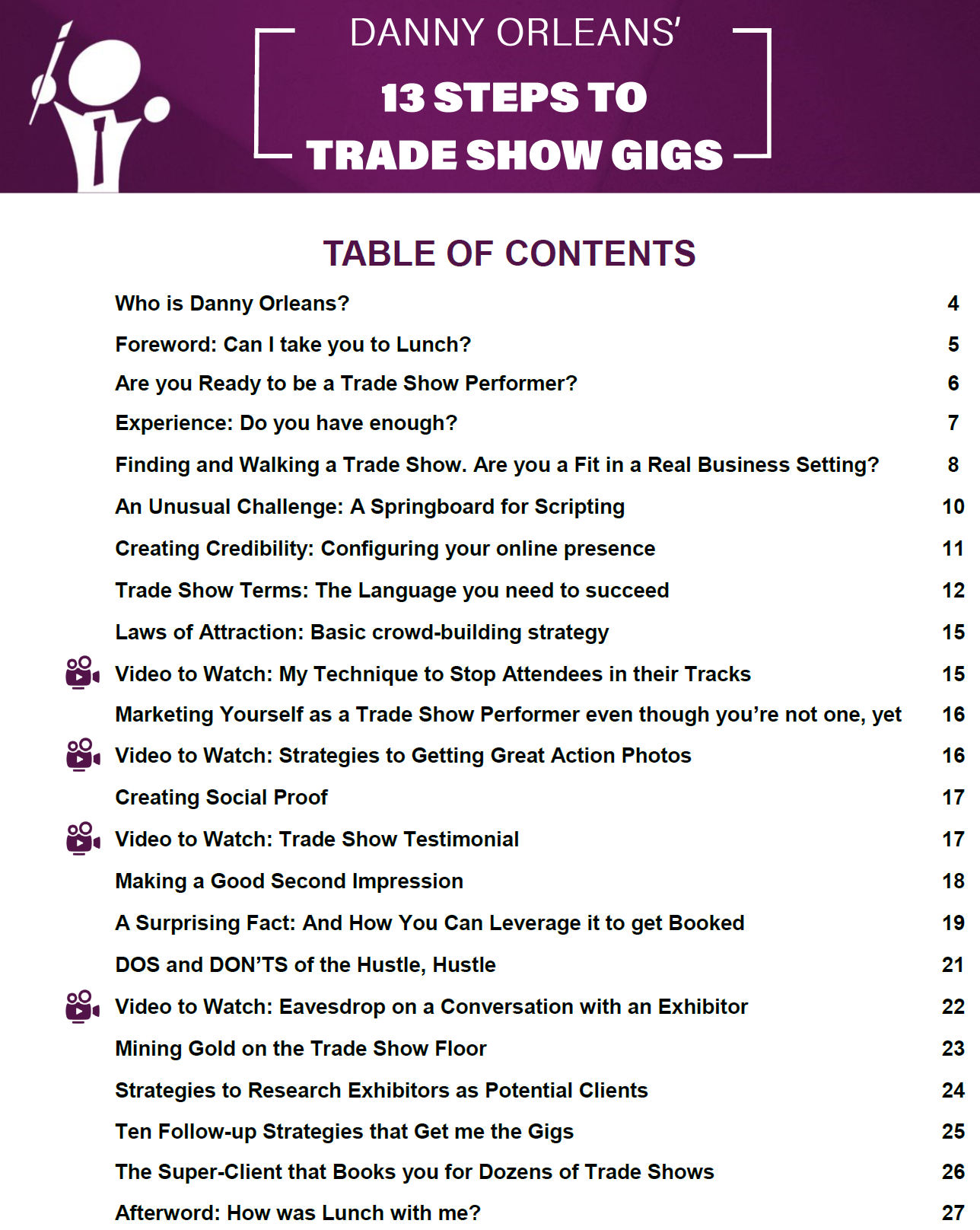 DANNY ORLEANS'

13 STEPS TO
TRADE SHOW GIGS

TABLE OF CONTENTS

Who is Danny Orleans? 4

Foreword: Can I take you to Lunch? 5

Are you Ready to be a Trade Show Performer? 6

Experience: Do you have enough? 7

Finding and Walking a Trade Show. Are you a Fit in a Real Business Setting? 8

An Unusual Challenge: A Springboard for Scripting 10

Creating Credibility: Configuring your online presence 11

Trade Show Terms: The Language you need to succeed 12

Laws of Attraction: Basic crowd-building strategy 15

Video to Watch: My Technique to Stop Attendees in their Tracks 15

Marketing Yourself as a Trade Show Performer even though you're not one, yet 16

Video to Watch: Strategies to Getting Great Action Photos 16

Creating Social Proof 17

Video to Watch: Trade Show Testimonial 17

Making a Good Second Impression 18

A Surprising Fact: And How You Can Leverage it to get Booked 19

DOS and DON'TS of the Hustle, Hustle 21

Video to Watch: Eavesdrop on a Conversation with an Exhibitor 22

Mining Gold on the Trade Show Floor 23

Strategies to Research Exhibitors as Potential Clients 24

Ten Follow-up Strategies that Get me the Gigs 25

The Super-Client that Books you for Dozens of Trade Shows 26

Afterword: How was Lunch with me? 27